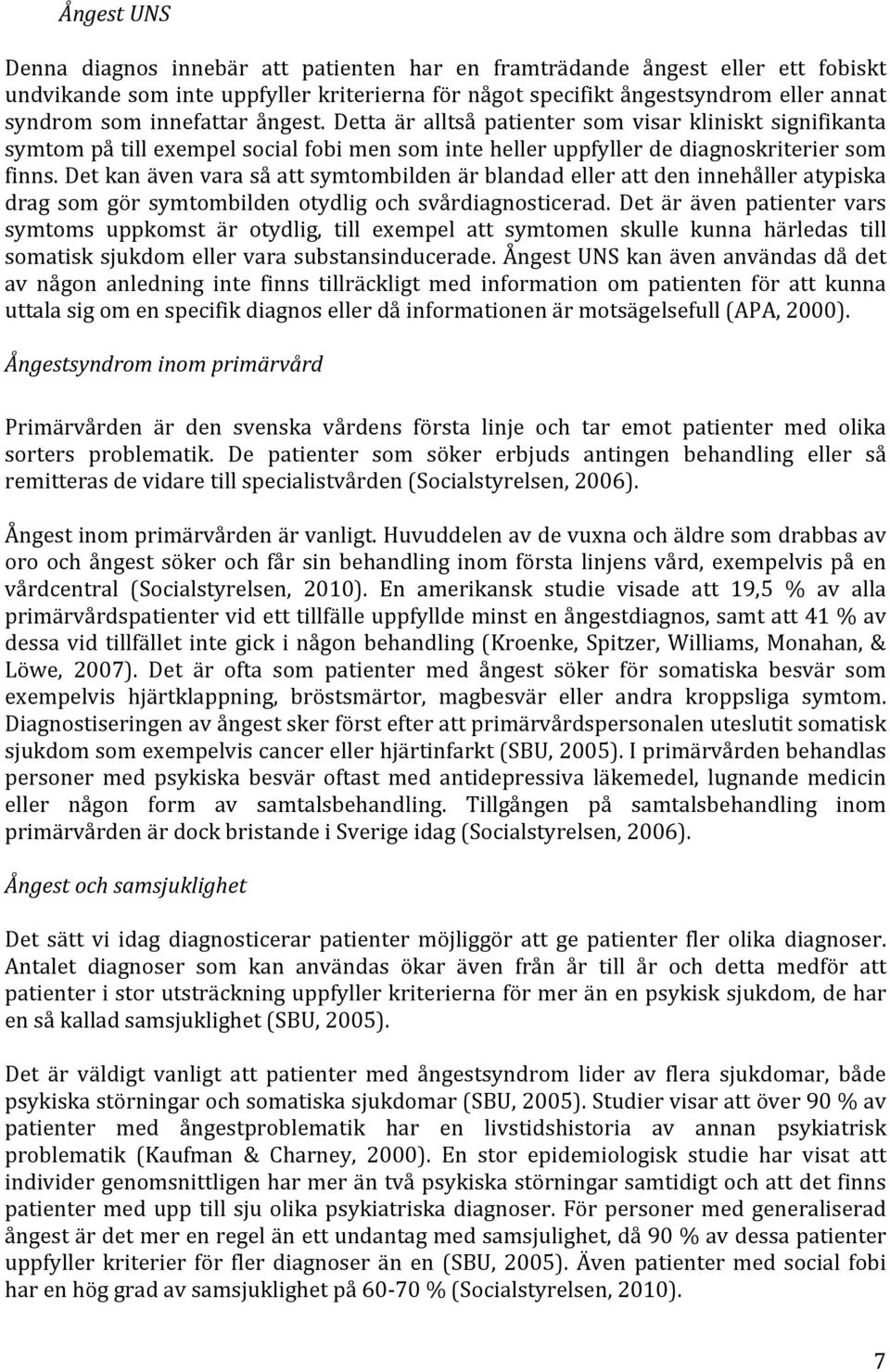 Ångest UNS

Denna diagnos innebär att patienten har en framträdande ångest eller ett fobiskt undvikande som inte uppfyller kriterierna för något specifikt ångestsyndrom eller annat syndrom som innefattar ångest. Detta är alltså patienter som visar kliniskt signifikanta symtom på till exempel social fobi men som inte heller uppfyller de diagnoskriterier som finns. Det kan även vara så att symtombilden är blandad eller att den innehåller atypiska drag som gör symtombilden otydlig och svårdiagnosticerad. Det är även patienter vars symtoms uppkomst är otydlig, till exempel att symtomen skulle kunna härledas till somatisk sjukdom eller vara substansinducerade. Ångest UNS kan även användas då det av någon anledning inte finns tillräckligt med information om patienten för att kunna uttala sig om en specifik diagnos eller då informationen är motsägelsefull (APA, 2000).

Ångestsyndrom inom primärvård

Primärvården är den svenska vårdens första linje och tar emot patienter med olika sorters problematik. De patienter som söker erbjuds antingen behandling eller så remitteras de vidare till specialistvården (Socialstyrelsen, 2006).

Ångest inom primärvården är vanligt. Huvuddelen av de vuxna och äldre som drabbas av oro och ångest söker och får sin behandling inom första linjens vård, exempelvis på en vårdcentral (Socialstyrelsen, 2010). En amerikansk studie visade att 19,5 % av alla primärvårdspatienter vid ett tillfälle uppfyllde minst en ångestdiagnos, samt att 41 % av dessa vid tillfället inte gick i någon behandling (Kroenke, Spitzer, Williams, Monahan, & Löwe, 2007). Det är ofta som patienter med ångest söker för somatiska besvär som exempelvis hjärtklappning, bröstsmärtor, magbesvär eller andra kroppsliga symtom. Diagnostiseringen av ångest sker först efter att primärvårdspersonalen uteslutit somatisk sjukdom som exempelvis cancer eller hjärtinfarkt (SBU, 2005). I primärvården behandlas personer med psykiska besvär oftast med antidepressiva läkemedel, lugnande medicin eller någon form av samtalsbehandling. Tillgången på samtalsbehandling inom primärvården är dock bristande i Sverige idag (Socialstyrelsen, 2006).

Ångest och samsjuklighet

Det sätt vi idag diagnosticerar patienter möjliggör att ge patienter fler olika diagnoser. Antalet diagnoser som kan användas ökar även från år till år och detta medför att patienter i stor utsträckning uppfyller kriterierna för mer än en psykisk sjukdom, de har en så kallad samsjuklighet (SBU, 2005).

Det är väldigt vanligt att patienter med ångestsyndrom lider av flera sjukdomar, både psykiska störningar och somatiska sjukdomar (SBU, 2005). Studier visar att över 90 % av patienter med ångestproblematik har en livstidshistoria av annan psykiatrisk problematik (Kaufman & Charney, 2000). En stor epidemiologisk studie har visat att individer genomsnittligen har mer än två psykiska störningar samtidigt och att det finns patienter med upp till sju olika psykiatriska diagnoser. För personer med generaliserad ångest är det mer en regel än ett undantag med samsjulighet, då 90 % av dessa patienter uppfyller kriterier för fler diagnoser än en (SBU, 2005). Även patienter med social fobi har en hög grad av samsjuklighet på 60-70 % (Socialstyrelsen, 2010).

7